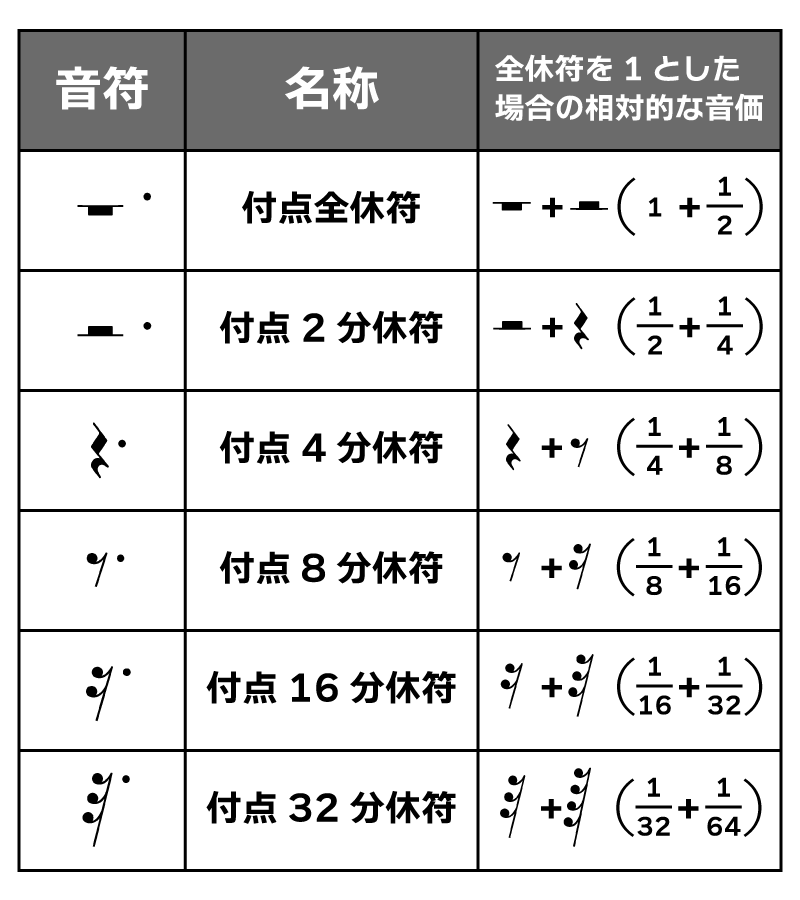 | 音符 | 名称 | 全休符を 1 とした場合の相対的な音価 |
|---|---|---|
| | 付点全休符 | + $\left(1+\frac{1}{2}\right)$ |
| | 付点 2 分休符 | + $\left(\frac{1}{2}+\frac{1}{4}\right)$ |
| | 付点 4 分休符 | + $\left(\frac{1}{4}+\frac{1}{8}\right)$ |
| | 付点 8 分休符 | + $\left(\frac{1}{8}+\frac{1}{16}\right)$ |
| | 付点 16 分休符 | + $\left(\frac{1}{16}+\frac{1}{32}\right)$ |
| | 付点 32 分休符 | + $\left(\frac{1}{32}+\frac{1}{64}\right)$ |